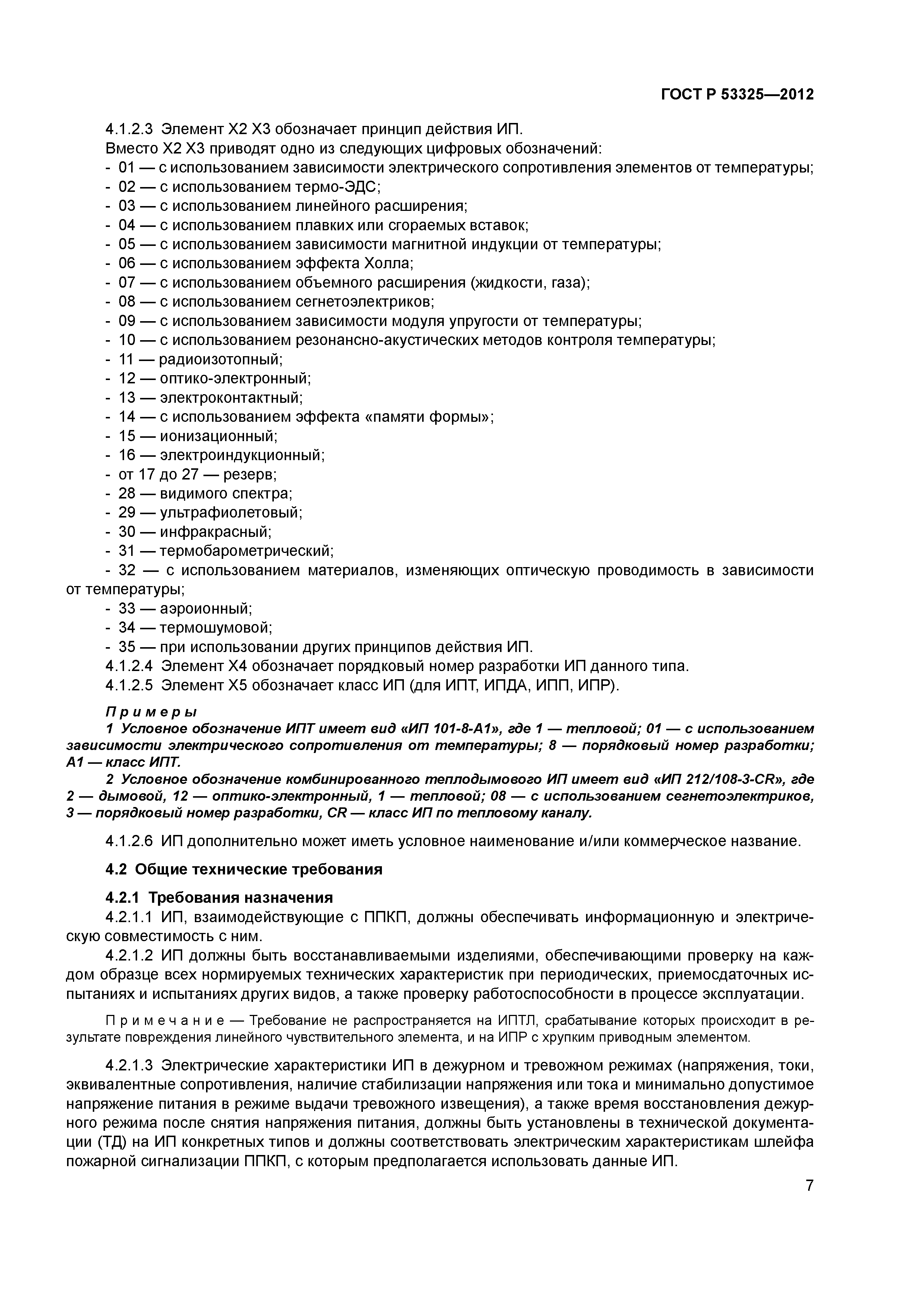 ГОСТ Р 53325—2012

4.1.2.3 Элемент Х2 Х3 обозначает принцип действия ИП.
Вместо Х2 Х3 приводят одно из следующих цифровых обозначений:
- 01 — с использованием зависимости электрического сопротивления элементов от температуры;
- 02 — с использованием термо-ЭДС;
- 03 — с использованием линейного расширения;
- 04 — с использованием плавких или сгораемых вставок;
- 05 — с использованием зависимости магнитной индукции от температуры;
- 06 — с использованием эффекта Холла;
- 07 — с использованием объемного расширения (жидкости, газа);
- 08 — с использованием сегнетоэлектриков;
- 09 — с использованием зависимости модуля упругости от температуры;
- 10 — с использованием резонансно-акустических методов контроля температуры;
- 11 — радиоизотопный;
- 12 — оптико-электронный;
- 13 — электроконтактный;
- 14 — с использованием эффекта «памяти формы»;
- 15 — ионизационный;
- 16 — электроиндукционный;
- от 17 до 27 — резерв;
- 28 — видимого спектра;
- 29 — ультрафиолетовый;
- 30 — инфракрасный;
- 31 — термобарометрический;
- 32 — с использованием материалов, изменяющих оптическую проводимость в зависимости от температуры;
- 33 — аэроионный;
- 34 — термошумовой;
- 35 — при использовании других принципов действия ИП.
4.1.2.4 Элемент Х4 обозначает порядковый номер разработки ИП данного типа.
4.1.2.5 Элемент Х5 обозначает класс ИП (для ИПТ, ИПДА, ИПП, ИПР).

Примеры
1 Условное обозначение ИПТ имеет вид «ИП 101-8-А1», где 1 — тепловой; 01 — с использованием зависимости электрического сопротивления от температуры; 8 — порядковый номер разработки; А1 — класс ИПТ.
2 Условное обозначение комбинированного теплодымового ИП имеет вид «ИП 212/108-3-CR», где 2 — дымовой, 12 — оптико-электронный, 1 — тепловой; 08 — с использованием сегнетоэлектриков, 3 — порядковый номер разработки, CR — класс ИП по тепловому каналу.

4.1.2.6 ИП дополнительно может иметь условное наименование и/или коммерческое название.

4.2 Общие технические требования

4.2.1 Требования назначения
4.2.1.1 ИП, взаимодействующие с ППКП, должны обеспечивать информационную и электрическую совместимость с ним.
4.2.1.2 ИП должны быть восстанавливаемыми изделиями, обеспечивающими проверку на каждом образце всех нормируемых технических характеристик при периодических, приемосдаточных испытаниях и испытаниях других видов, а также проверку работоспособности в процессе эксплуатации.

Примечание — Требование не распространяется на ИПТЛ, срабатывание которых происходит в результате повреждения линейного чувствительного элемента, и на ИПР с хрупким приводным элементом.

4.2.1.3 Электрические характеристики ИП в дежурном и тревожном режимах (напряжения, токи, эквивалентные сопротивления, наличие стабилизации напряжения или тока и минимально допустимое напряжение питания в режиме выдачи тревожного извещения), а также время восстановления дежурного режима после снятия напряжения питания, должны быть установлены в технической документации (ТД) на ИП конкретных типов и должны соответствовать электрическим характеристикам шлейфа пожарной сигнализации ППКП, с которым предполагается использовать данные ИП.

7